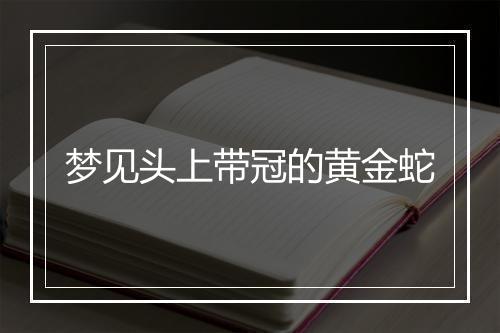 梦见头上带冠的黄金蛇